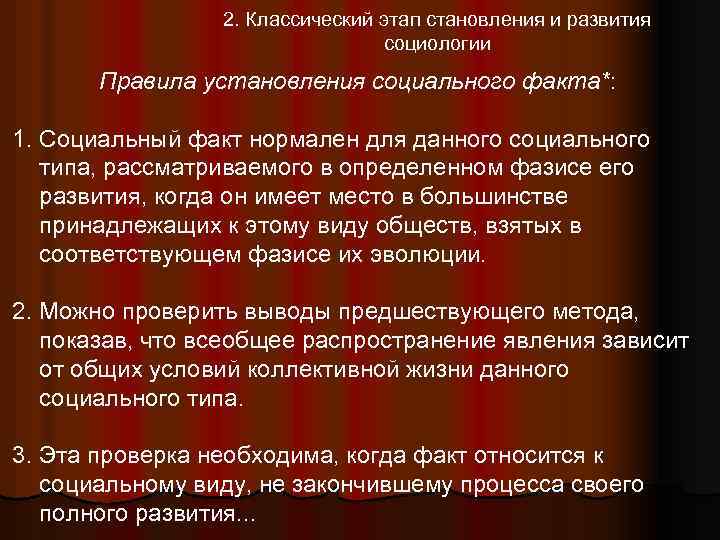 2. Классический этап становления и развития социологии

Правила установления социального факта*:

1. Социальный факт нормален для данного социального типа, рассматриваемого в определенном фазисе его развития, когда он имеет место в большинстве принадлежащих к этому виду обществ, взятых в соответствующем фазисе их эволюции.

2. Можно проверить выводы предшествующего метода, показав, что всеобщее распространение явления зависит от общих условий коллективной жизни данного социального типа.

3. Эта проверка необходима, когда факт относится к социальному виду, не закончившему процесса своего полного развития...